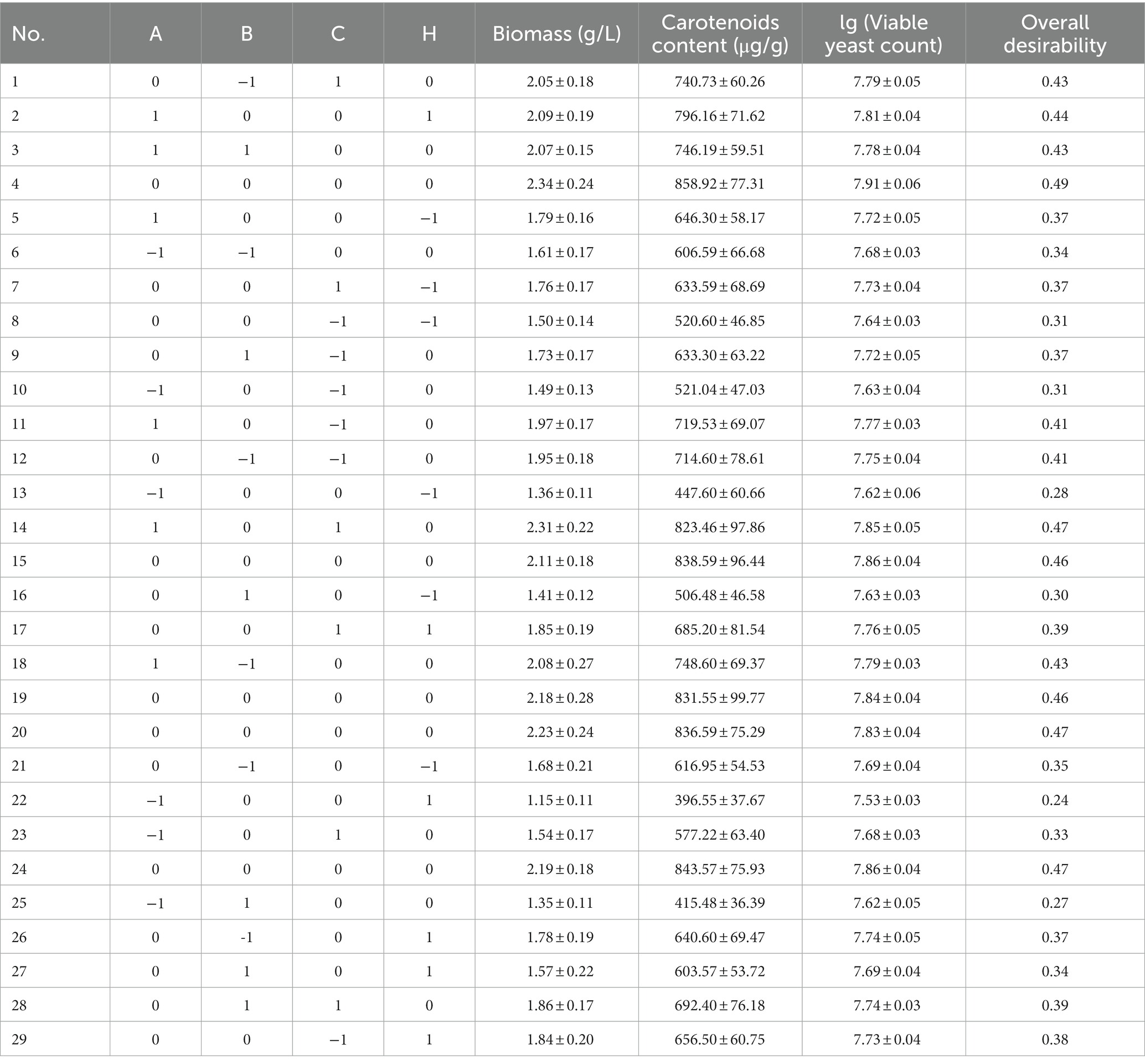 | No. | A | B | C | H | Biomass (g/L) | Carotenoids content (μg/g) | lg (Viable yeast count) | Overall desirability |
|---|---|---|---|---|---|---|---|---|
| 1 | 0 | −1 | 1 | 0 | 2.05 ± 0.18 | 740.73 ± 60.26 | 7.79 ± 0.05 | 0.43 |
| 2 | 1 | 0 | 0 | 1 | 2.09 ± 0.19 | 796.16 ± 71.62 | 7.81 ± 0.04 | 0.44 |
| 3 | 1 | 1 | 0 | 0 | 2.07 ± 0.15 | 746.19 ± 59.51 | 7.78 ± 0.04 | 0.43 |
| 4 | 0 | 0 | 0 | 0 | 2.34 ± 0.24 | 858.92 ± 77.31 | 7.91 ± 0.06 | 0.49 |
| 5 | 1 | 0 | 0 | −1 | 1.79 ± 0.16 | 646.30 ± 58.17 | 7.72 ± 0.05 | 0.37 |
| 6 | −1 | −1 | 0 | 0 | 1.61 ± 0.17 | 606.59 ± 66.68 | 7.68 ± 0.03 | 0.34 |
| 7 | 0 | 0 | 1 | −1 | 1.76 ± 0.17 | 633.59 ± 68.69 | 7.73 ± 0.04 | 0.37 |
| 8 | 0 | 0 | −1 | −1 | 1.50 ± 0.14 | 520.60 ± 46.85 | 7.64 ± 0.03 | 0.31 |
| 9 | 0 | 1 | −1 | 0 | 1.73 ± 0.17 | 633.30 ± 63.22 | 7.72 ± 0.05 | 0.37 |
| 10 | −1 | 0 | −1 | 0 | 1.49 ± 0.13 | 521.04 ± 47.03 | 7.63 ± 0.04 | 0.31 |
| 11 | 1 | 0 | −1 | 0 | 1.97 ± 0.17 | 719.53 ± 69.07 | 7.77 ± 0.03 | 0.41 |
| 12 | 0 | −1 | −1 | 0 | 1.95 ± 0.18 | 714.60 ± 78.61 | 7.75 ± 0.04 | 0.41 |
| 13 | −1 | 0 | 0 | −1 | 1.36 ± 0.11 | 447.60 ± 60.66 | 7.62 ± 0.06 | 0.28 |
| 14 | 1 | 0 | 1 | 0 | 2.31 ± 0.22 | 823.46 ± 97.86 | 7.85 ± 0.05 | 0.47 |
| 15 | 0 | 0 | 0 | 0 | 2.11 ± 0.18 | 838.59 ± 96.44 | 7.86 ± 0.04 | 0.46 |
| 16 | 0 | 1 | 0 | −1 | 1.41 ± 0.12 | 506.48 ± 46.58 | 7.63 ± 0.03 | 0.30 |
| 17 | 0 | 0 | 1 | 1 | 1.85 ± 0.19 | 685.20 ± 81.54 | 7.76 ± 0.05 | 0.39 |
| 18 | 1 | −1 | 0 | 0 | 2.08 ± 0.27 | 748.60 ± 69.37 | 7.79 ± 0.03 | 0.43 |
| 19 | 0 | 0 | 0 | 0 | 2.18 ± 0.28 | 831.55 ± 99.77 | 7.84 ± 0.04 | 0.46 |
| 20 | 0 | 0 | 0 | 0 | 2.23 ± 0.24 | 836.59 ± 75.29 | 7.83 ± 0.04 | 0.47 |
| 21 | 0 | −1 | 0 | −1 | 1.68 ± 0.21 | 616.95 ± 54.53 | 7.69 ± 0.04 | 0.35 |
| 22 | −1 | 0 | 0 | 1 | 1.15 ± 0.11 | 396.55 ± 37.67 | 7.53 ± 0.03 | 0.24 |
| 23 | −1 | 0 | 1 | 0 | 1.54 ± 0.17 | 577.22 ± 63.40 | 7.68 ± 0.03 | 0.33 |
| 24 | 0 | 0 | 0 | 0 | 2.19 ± 0.18 | 843.57 ± 75.93 | 7.86 ± 0.04 | 0.47 |
| 25 | −1 | 1 | 0 | 0 | 1.35 ± 0.11 | 415.48 ± 36.39 | 7.62 ± 0.05 | 0.27 |
| 26 | 0 | -1 | 0 | 1 | 1.78 ± 0.19 | 640.60 ± 69.47 | 7.74 ± 0.05 | 0.37 |
| 27 | 0 | 1 | 0 | 1 | 1.57 ± 0.22 | 603.57 ± 53.72 | 7.69 ± 0.04 | 0.34 |
| 28 | 0 | 1 | 1 | 0 | 1.86 ± 0.17 | 692.40 ± 76.18 | 7.74 ± 0.03 | 0.39 |
| 29 | 0 | 0 | −1 | 1 | 1.84 ± 0.20 | 656.50 ± 60.75 | 7.73 ± 0.04 | 0.38 |